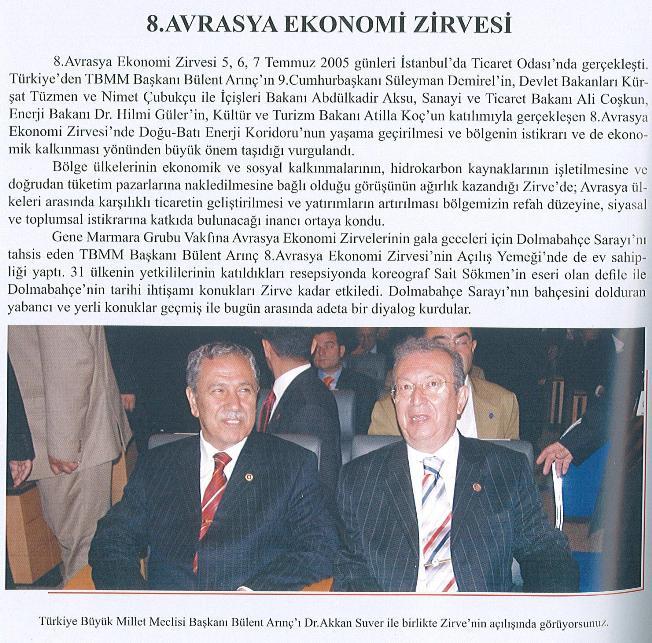 8.AVRASYA EKONOMİ ZİRVESİ

8.Avrasya Ekonomi Zirvesi 5, 6, 7 Temmuz 2005 günleri İstanbul'da Ticaret Odası'nda gerçekleşti. Türkiye'den TBMM Başkanı Bülent Arınç'ın 9.Cumhurbaşkanı Süleyman Demirel'in, Devlet Bakanları Kürşat Tüzmen ve Nimet Çubukçu ile İçişleri Bakanı Abdülkadir Aksu, Sanayi ve Ticaret Bakanı Ali Coşkun, Enerji Bakanı Dr. Hilmi Güler'in, Kültür ve Turizm Bakanı Atilla Koç'un katılımıyla gerçekleşen 8.Avrasya Ekonomi Zirvesi'nde Doğu-Batı Enerji Koridoru'nun yaşama geçirilmesi ve bölgenin istikrarı ve de ekonomik kalkınması yönünden büyük önem taşıdığı vurgulandı.

Bölge ülkelerinin ekonomik ve sosyal kalkınmalarının, hidrokarbon kaynaklarının işletilmesine ve doğrudan tüketim pazarlarına nakledilmesine bağlı olduğu görüşünün ağırlık kazandığı Zirve'de; Avrasya ülkeleri arasında karşılıklı ticaretin geliştirilmesi ve yatırımların artırılması bölgemizin refah düzeyine, siyasal ve toplumsal istikrarına katkıda bulunacağı inancı ortaya kondu.

Gene Marmara Grubu Vakfına Avrasya Ekonomi Zirvelerinin gala geceleri için Dolmabahçe Sarayı'nı tahsis eden TBMM Başkanı Bülent Arınç 8.Avrasya Ekonomi Zirvesi'nin Açılış Yemeği'nde de ev sahipliği yaptı. 31 ülkenin yetkililerinin katıldıkları resepsiyonda koreograf Sait Sökmen'in eseri olan defile ile Dolmabahçe'nin tarihi ihtişamı konukları Zirve kadar etkiledi. Dolmabahçe Sarayı'nın bahçesini dolduran yabancı ve yerli konuklar geçmiş ile bugün arasında adeta bir diyalog kurdular.

Türkiye Büyük Millet Meclisi Başkanı Bülent Arınç'ı Dr.Akkan Suver ile birlikte Zirve'nin açılışında görüyorsunuz.